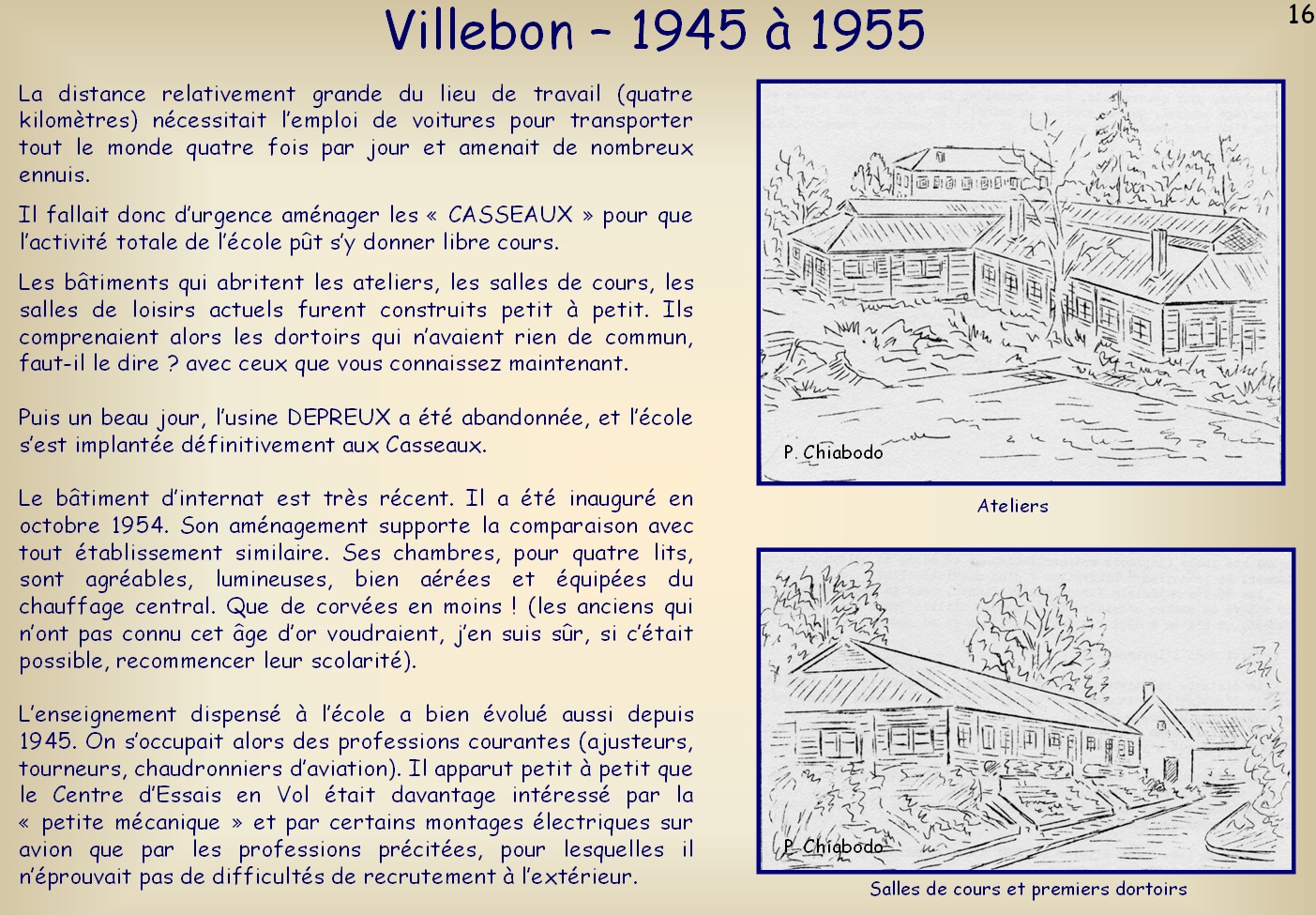 Villebon – 1945 à 1955

16

La distance relativement grande du lieu de travail (quatre kilomètres) nécessitait l'emploi de voitures pour transporter tout le monde quatre fois par jour et amenait de nombreux ennuis.

Il fallait donc d'urgence aménager les « CASSEAUX » pour que l'activité totale de l'école pût s'y donner libre cours.

Les bâtiments qui abritent les ateliers, les salles de cours, les salles de loisirs actuels furent construits petit à petit. Ils comprenaient alors les dortoirs qui n'avaient rien de commun, faut-il le dire ? avec ceux que vous connaissez maintenant.

Puis un beau jour, l'usine DEPREUX a été abandonnée, et l'école s'est implantée définitivement aux Casseaux.

Le bâtiment d'internat est très récent. Il a été inauguré en octobre 1954. Son aménagement supporte la comparaison avec tout établissement similaire. Ses chambres, pour quatre lits, sont agréables, lumineuses, bien aérées et équipées du chauffage central. Que de corvées en moins ! (les anciens qui n'ont pas connu cet âge d'or voudraient, j'en suis sûr, si c'était possible, recommencer leur scolarité).

L'enseignement dispensé à l'école a bien évolué aussi depuis 1945. On s'occupait alors des professions courantes (ajusteurs, tourneurs, chaudronniers d'aviation). Il apparut petit à petit que le Centre d'Essais en Vol était davantage intéressé par la « petite mécanique » et par certains montages électriques sur avion que par les professions précitées, pour lesquelles il n'éprouvait pas de difficultés de recrutement à l'extérieur.

P. Chiabodo

Ateliers

P. Chiabodo

Salles de cours et premiers dortoirs